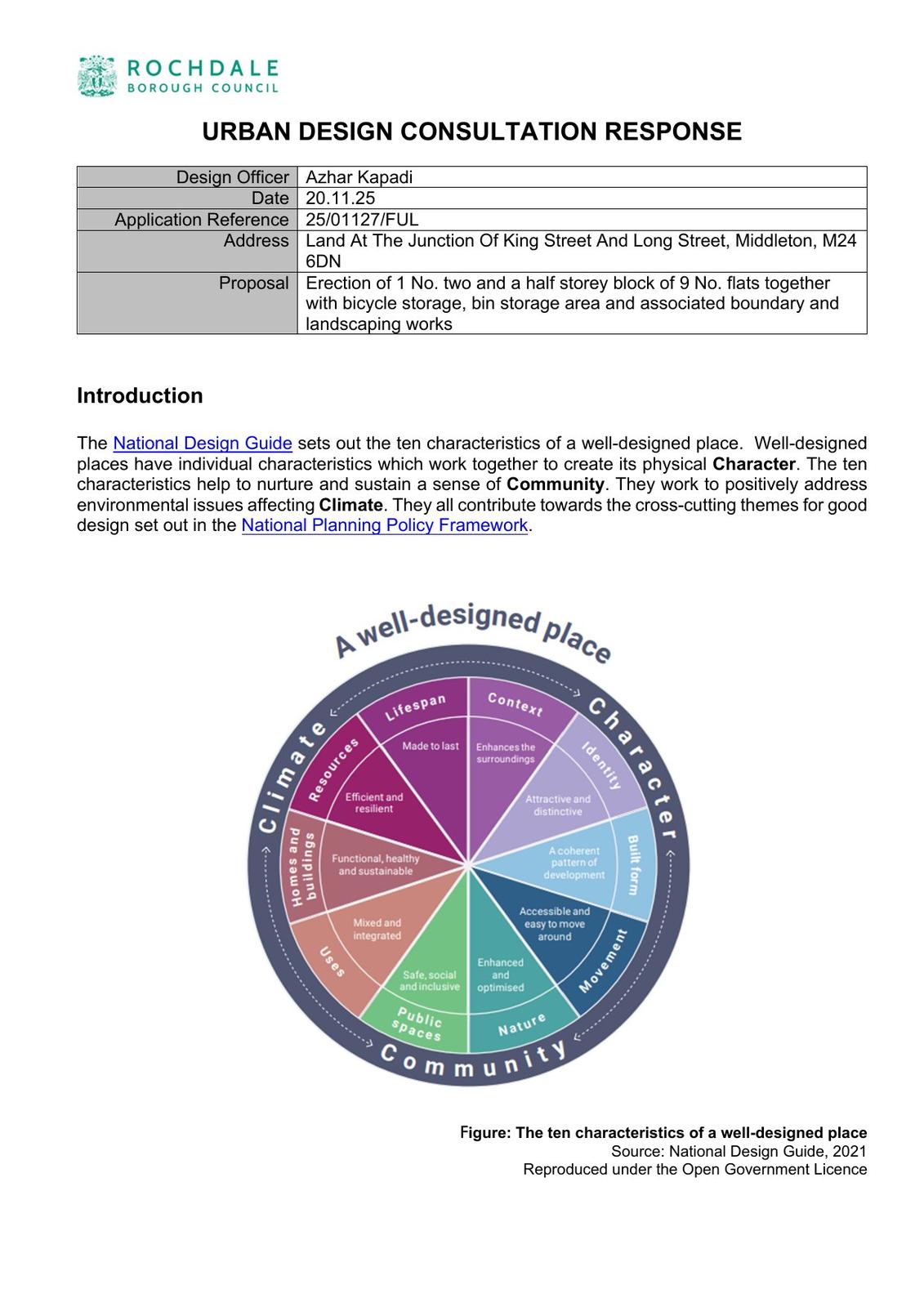 ROCHDALE
BOROUGH COUNCIL

URBAN DESIGN CONSULTATION RESPONSE

| Design Officer | Azhar Kapadi |
|---|---|
| Date | 20.11.25 |
| Application Reference | 25/01127/FUL |
| Address | Land At The Junction Of King Street And Long Street, Middleton, M24 6DN |
| Proposal | Erection of 1 No. two and a half storey block of 9 No. flats together with bicycle storage, bin storage area and associated boundary and landscaping works |

Introduction

The National Design Guide sets out the ten characteristics of a well-designed place. Well-designed places have individual characteristics which work together to create its physical Character. The ten characteristics help to nurture and sustain a sense of Community. They work to positively address environmental issues affecting Climate. They all contribute towards the cross-cutting themes for good design set out in the National Planning Policy Framework.

A well-designed place

Character
Community
Climate

Context
Enhances the surroundings
Identity
Attractive and distinctive
Built form
A coherent pattern of development
Movement
Accessible and easy to move around
Nature
Enhanced and optimised
Public spaces
Safe, social and inclusive
Uses
Mixed and integrated
Homes and buildings
Functional, healthy and sustainable
Resources
Efficient and resilient
Lifespan
Made to last

Figure: The ten characteristics of a well-designed place
Source: National Design Guide, 2021
Reproduced under the Open Government Licence